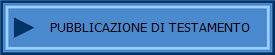 PUBBLICAZIONE DI TESTAMENTO